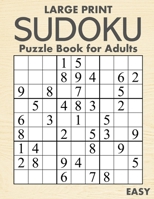 LARGE PRINT
SUDOKU
Puzzle Book for Adults

|   |   |   |   |   |   |   |   |   |
|---|---|---|---|---|---|---|---|---|
|   |   |   | 1 | 5 |   |   |   |   |
|   |   |   | 8 | 9 | 4 |   | 6 | 2 |
| 9 |   | 8 |   | 7 |   |   | 5 |   |
|   | 5 |   | 4 | 8 | 3 |   | 2 |   |
| 6 |   | 3 |   | 1 |   | 5 |   |   |
| 8 |   |   | 2 |   | 5 | 3 |   | 9 |
| 1 | 4 |   |   |   | 8 |   | 9 |   |
| 2 | 8 |   | 9 | 4 |   |   |   | 5 |
|   |   |   | 6 |   | 7 | 8 |   |   |

EASY